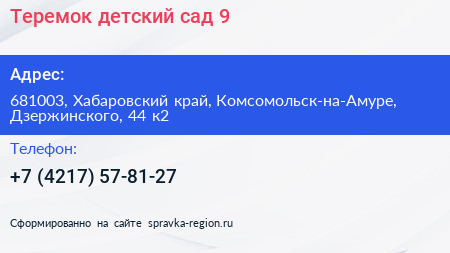 Теремок детский сад 9

Адрес:

681003, Хабаровский край, Комсомольск-на-Амуре, Дзержинского, 44 к2

Телефон:

+7 (4217) 57-81-27

Сформированно на сайте spravka-region.ru